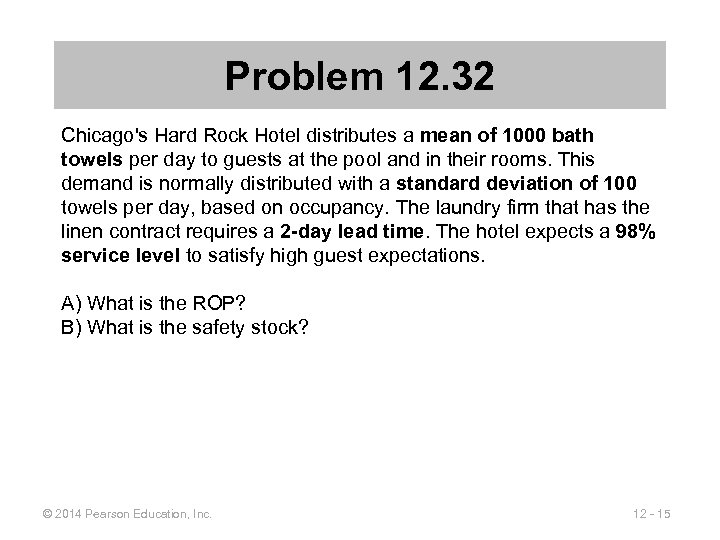 Problem 12.32

Chicago's Hard Rock Hotel distributes a mean of 1000 bath towels per day to guests at the pool and in their rooms. This demand is normally distributed with a standard deviation of 100 towels per day, based on occupancy. The laundry firm that has the linen contract requires a 2-day lead time. The hotel expects a 98% service level to satisfy high guest expectations.

A) What is the ROP?
B) What is the safety stock?

© 2014 Pearson Education, Inc.

12 - 15